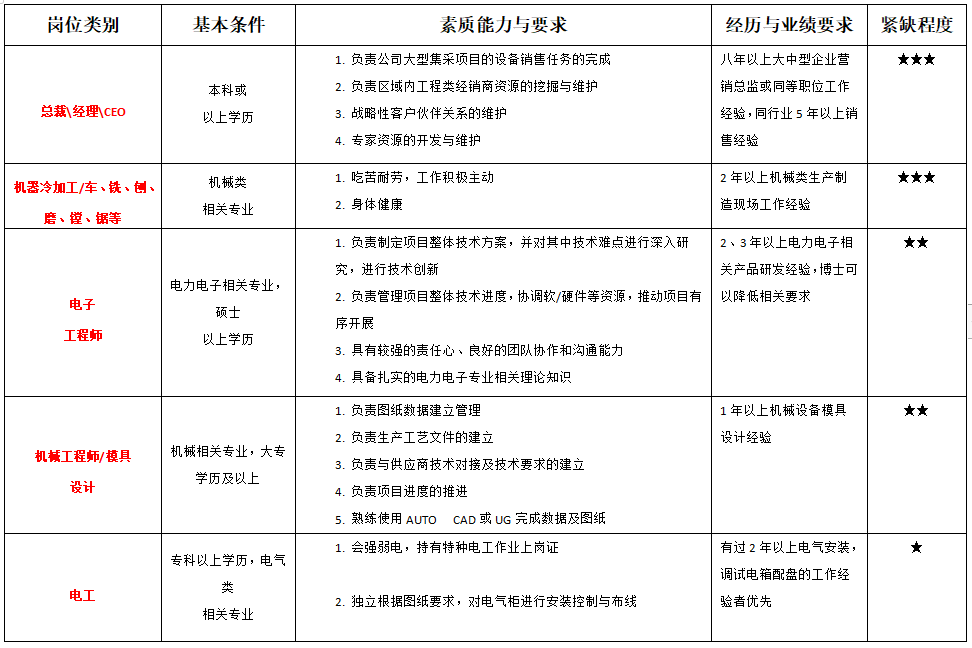 | 岗位类别 | 基本条件 | 素质能力与要求 | 经历与业绩要求 | 紧缺程度 |
|---|---|---|---|---|
| 总裁\经理\CEO | 本科或以上学历 | 1.负责公司大型集采项目的设备销售任务的完成 2.负责区域内工程类经销商资源的挖掘与维护 3.战略性客户伙伴关系的维护 4.专家资源的开发与维护 | 八年以上大中型企业营销总监或同等职位工作经验，同行业5年以上销售经验 | ★★★ |
| 机器冷加工/车、铣、刨、磨、镗、锯等 | 机械类相关专业 | 1.吃苦耐劳，工作积极主动 2.身体健康 | 2年以上机械类生产制造现场工作经验 | ★★★ |
| 电子工程师 | 电力电子相关专业，硕士以上学历 | 1.负责制定项目整体技术方案，并对其中技术难点进行深入研究，进行技术创新 2.负责管理项目整体技术进度，协调软/硬件等资源，推动项目有序开展 3.具有较强的责任心、良好的团队协作和沟通能力 4.具备扎实的电力电子专业相关理论知识 | 2、3年以上电力电子相关产品研发经验，博士可以降低相关要求 | ★★ |
| 机械工程师/模具设计 | 机械相关专业，大专学历及以上 | 1.负责图纸数据建立管理 2.负责生产工艺文件的建立 3.负责与供应商技术对接及技术要求的建立 4.负责项目进度的推进 5.熟练使用AUTO CAD或UG完成数据及图纸 | 1年以上机械设备模具设计经验 | ★★ |
| 电工 | 专科以上学历，电气类相关专业 | 1.会强弱电，持有特种电工作业上岗证 2.独立根据图纸要求，对电气柜进行安装控制与布线 | 有过2年以上电气安装，调试电箱配盘的工作经验者优先 | ★ |